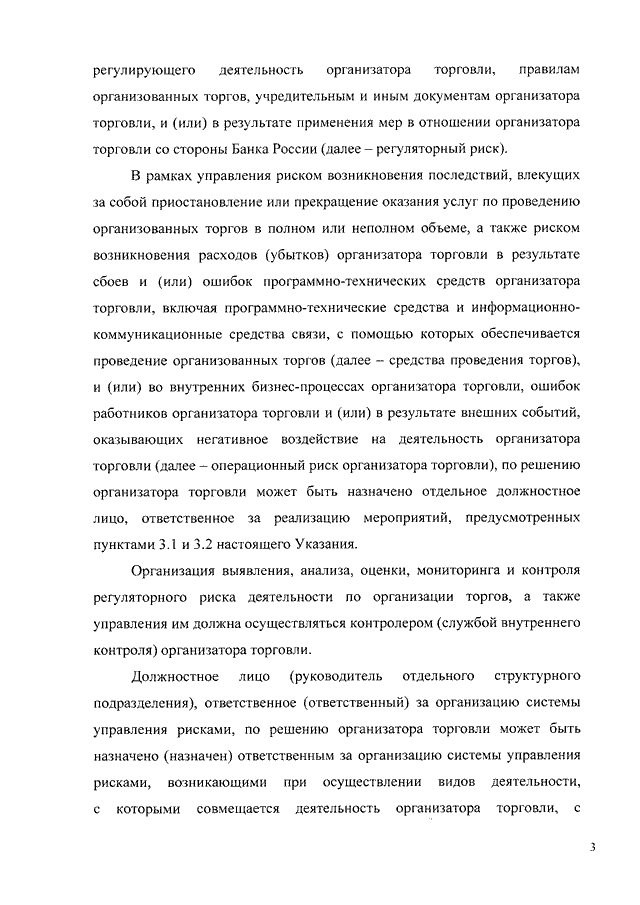 регулирующего деятельность организатора торговли, правилам организованных торгов, учредительным и иным документам организатора торговли, и (или) в результате применения мер в отношении организатора торговли со стороны Банка России (далее – регуляторный риск).

В рамках управления риском возникновения последствий, влекущих за собой приостановление или прекращение оказания услуг по проведению организованных торгов в полном или неполном объеме, а также риском возникновения расходов (убытков) организатора торговли в результате сбоев и (или) ошибок программно-технических средств организатора торговли, включая программно-технические средства и информационно-коммуникационные средства связи, с помощью которых обеспечивается проведение организованных торгов (далее – средства проведения торгов), и (или) во внутренних бизнес-процессах организатора торговли, ошибок работников организатора торговли и (или) в результате внешних событий, оказывающих негативное воздействие на деятельность организатора торговли (далее – операционный риск организатора торговли), по решению организатора торговли может быть назначено отдельное должностное лицо, ответственное за реализацию мероприятий, предусмотренных пунктами 3.1 и 3.2 настоящего Указания.

Организация выявления, анализа, оценки, мониторинга и контроля регуляторного риска деятельности по организации торгов, а также управления им должна осуществляться контролером (службой внутреннего контроля) организатора торговли.

Должностное лицо (руководитель отдельного структурного подразделения), ответственное (ответственный) за организацию системы управления рисками, по решению организатора торговли может быть назначено (назначен) ответственным за организацию системы управления рисками, возникающими при осуществлении видов деятельности, с которыми совмещается деятельность организатора торговли, с

3